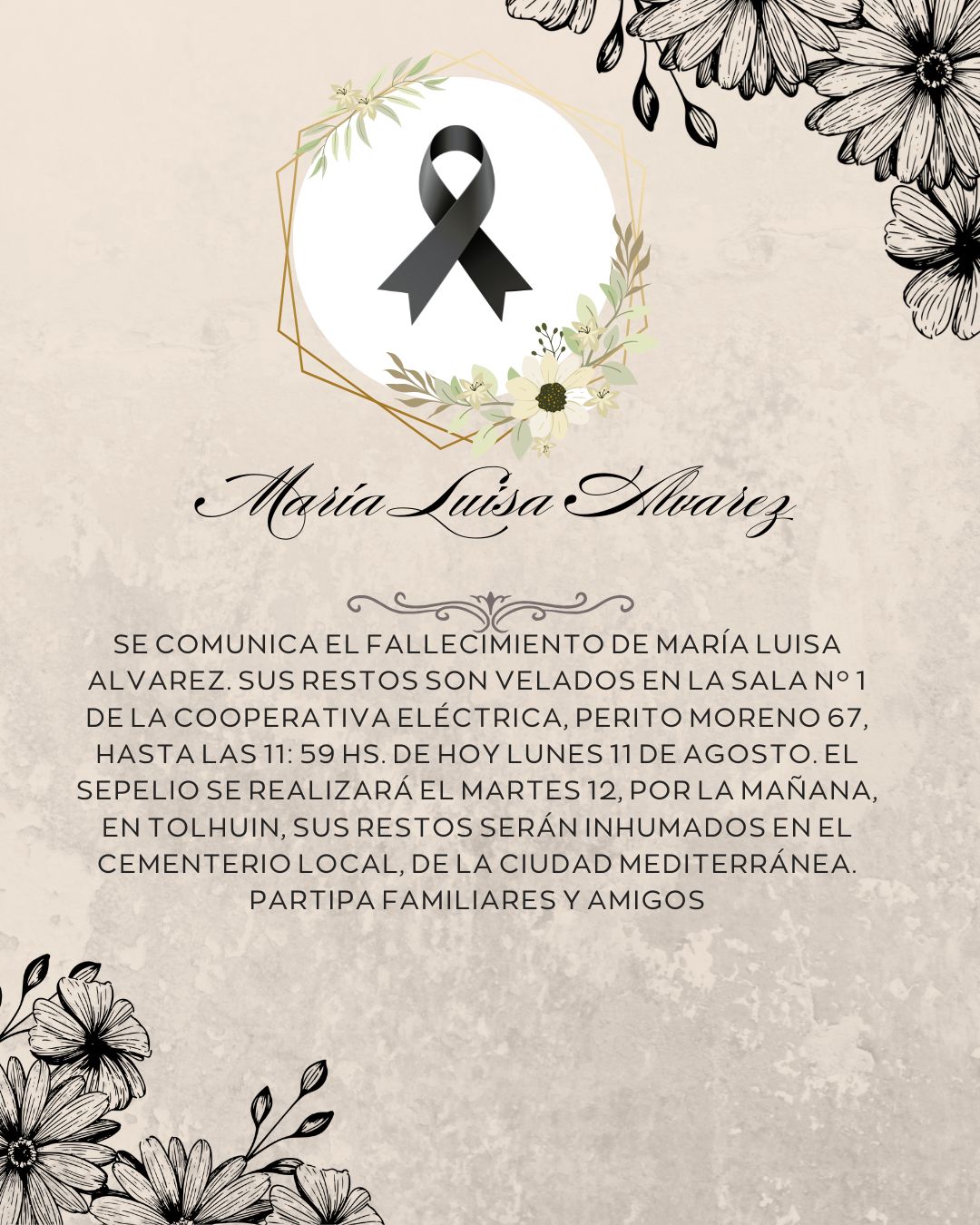 María Luisa Alvarez

SE COMUNICA EL FALLECIMIENTO DE MARÍA LUISA ALVAREZ. SUS RESTOS SON VELADOS EN LA SALA N° 1 DE LA COOPERATIVA ELÉCTRICA, PERITO MORENO 67, HASTA LAS 11: 59 HS. DE HOY LUNES 11 DE AGOSTO. EL SEPELIO SE REALIZARÁ EL MARTES 12, POR LA MAÑANA, EN TOLHUIN, SUS RESTOS SERÁN INHUMADOS EN EL CEMENTERIO LOCAL, DE LA CIUDAD MEDITERRÁNEA. PARTIPA FAMILIARES Y AMIGOS